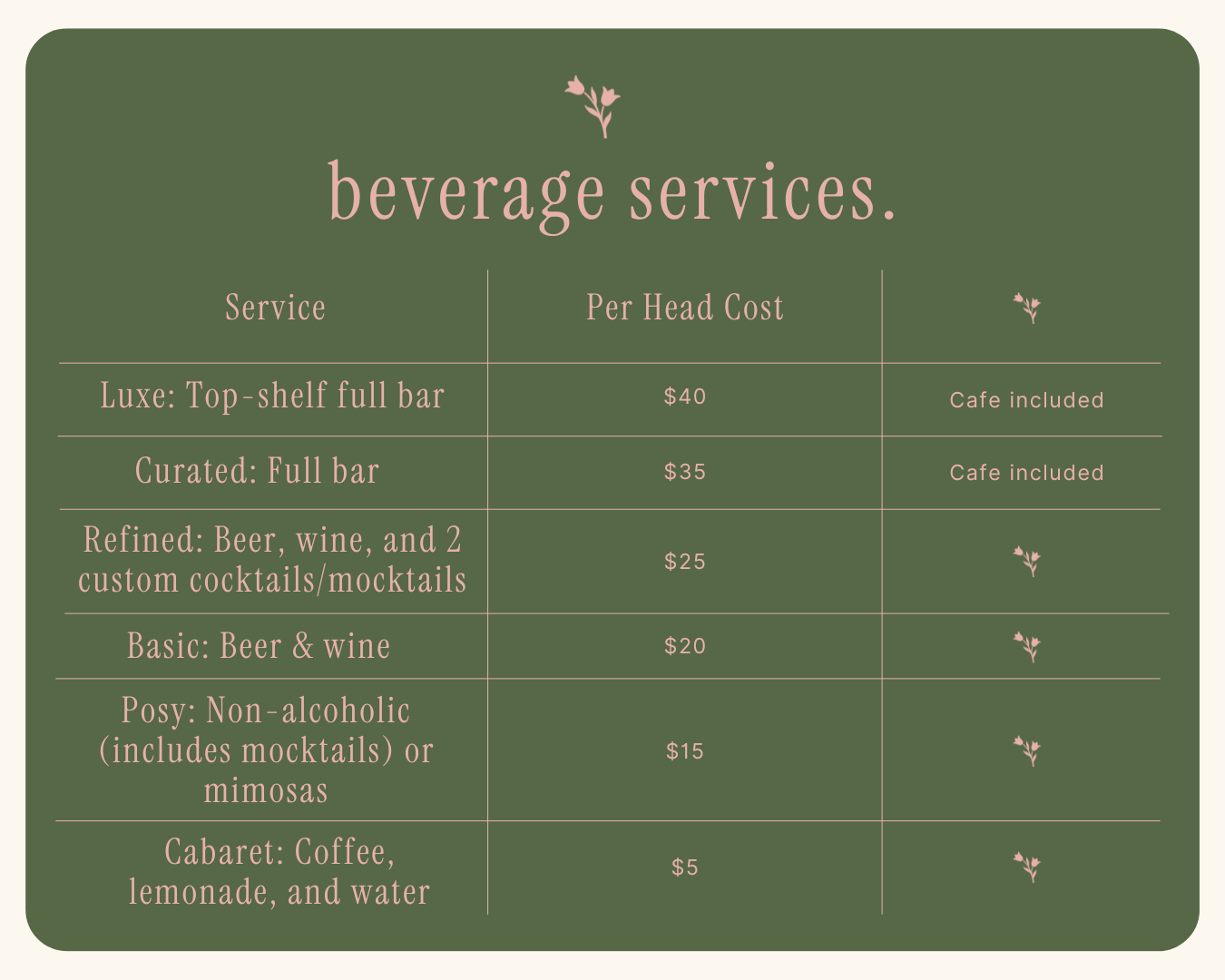 beverage services.

| Service | Per Head Cost | |
|---|---|---|
| Luxe: Top-shelf full bar | \$40 | Cafe included |
| Curated: Full bar | \$35 | Cafe included |
| Refined: Beer, wine, and 2 custom cocktails/mocktails | \$25 | |
| Basic: Beer & wine | \$20 | |
| Posy: Non-alcoholic (includes mocktails) or mimosas | \$15 | |
| Cabaret: Coffee, lemonade, and water | \$5 | |